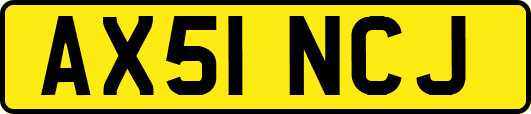 AX51 NCJ